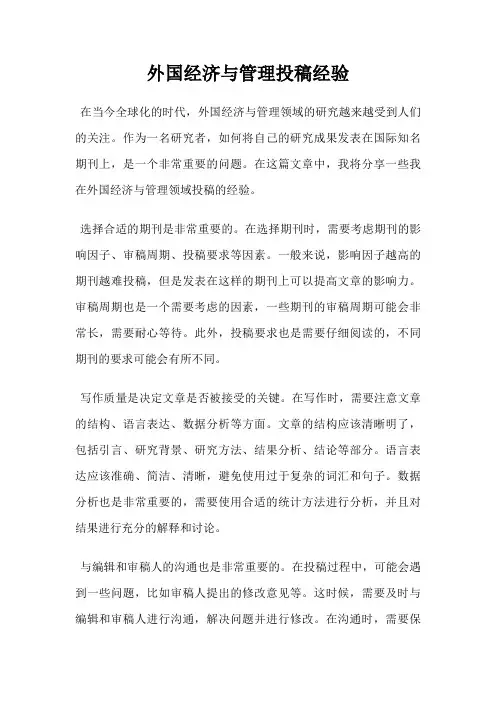 外国经济与管理投稿经验

在当今全球化的时代，外国经济与管理领域的研究越来越受到人们的关注。作为一名研究者，如何将自己的研究成果发表在国际知名期刊上，是一个非常重要的问题。在这篇文章中，我将分享一些我在外国经济与管理领域投稿的经验。

选择合适的期刊是非常重要的。在选择期刊时，需要考虑期刊的影响因子、审稿周期、投稿要求等因素。一般来说，影响因子越高的期刊越难投稿，但是发表在这样的期刊上可以提高文章的影响力。审稿周期也是一个需要考虑的因素，一些期刊的审稿周期可能会非常长，需要耐心等待。此外，投稿要求也是需要仔细阅读的，不同期刊的要求可能会有所不同。

写作质量是决定文章是否被接受的关键。在写作时，需要注意文章的结构、语言表达、数据分析等方面。文章的结构应该清晰明了，包括引言、研究背景、研究方法、结果分析、结论等部分。语言表达应该准确、简洁、清晰，避免使用过于复杂的词汇和句子。数据分析也是非常重要的，需要使用合适的统计方法进行分析，并且对结果进行充分的解释和讨论。

与编辑和审稿人的沟通也是非常重要的。在投稿过程中，可能会遇到一些问题，比如审稿人提出的修改意见等。这时候，需要及时与编辑和审稿人进行沟通，解决问题并进行修改。在沟通时，需要保